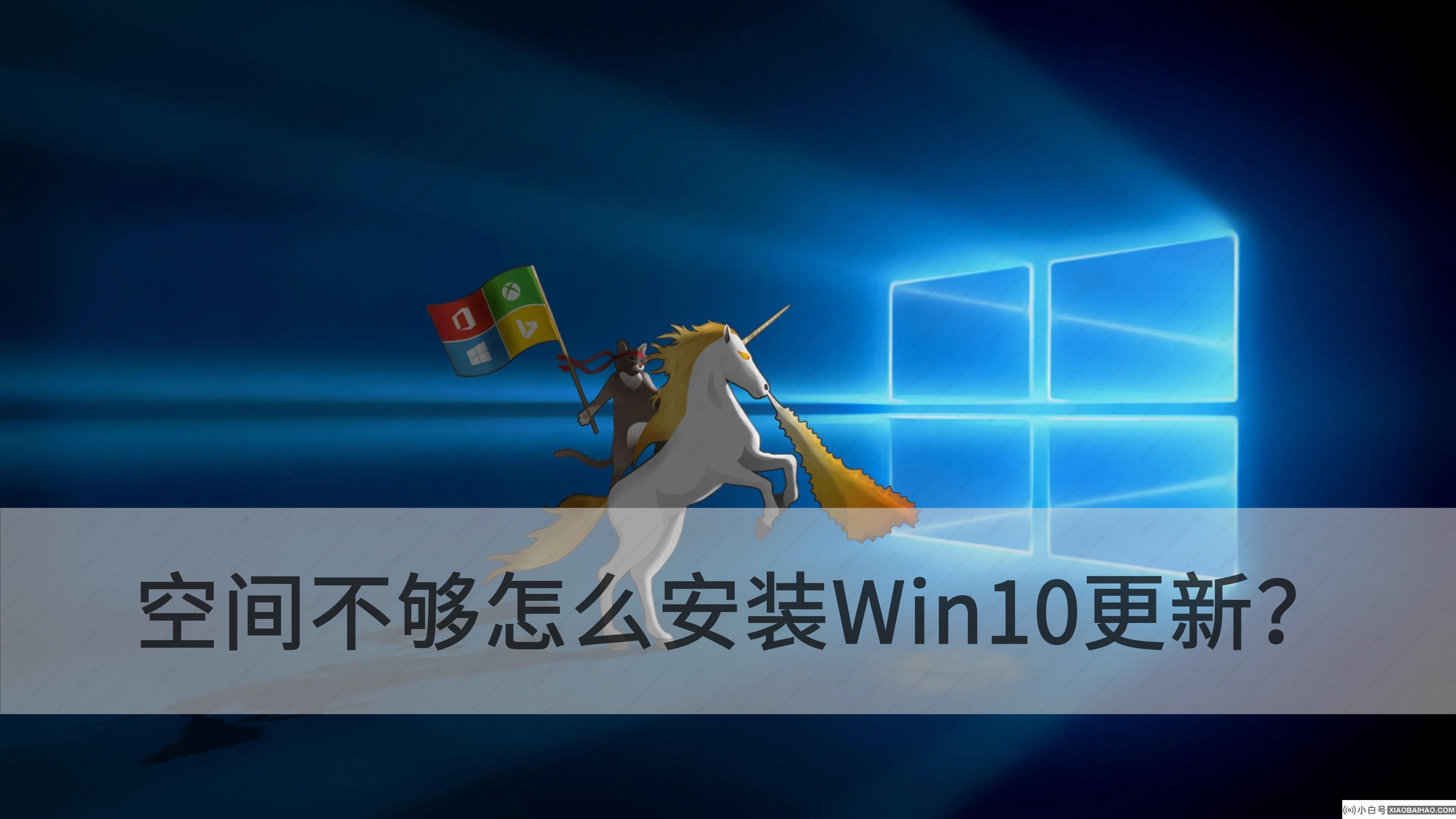 空间不够怎么安装Win10更新?

小白号 XIAOBAIHAO.COM